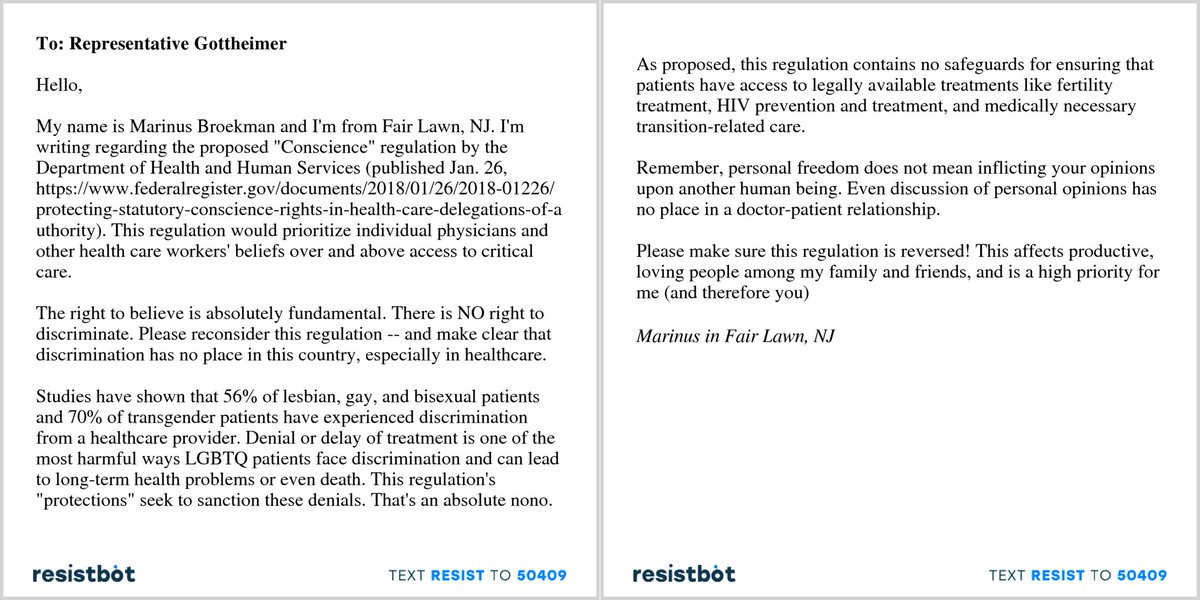 To: Representative Gottheimer

Hello,

My name is Marinus Broekman and I'm from Fair Lawn, NJ. I'm writing regarding the proposed "Conscience" regulation by the Department of Health and Human Services (published Jan. 26, https://www.federalregister.gov/documents/2018/01/26/2018-01226/protecting-statutory-conscience-rights-in-health-care-delegations-of-authority). This regulation would prioritize individual physicians and other health care workers' beliefs over and above access to critical care.

The right to believe is absolutely fundamental. There is NO right to discriminate. Please reconsider this regulation -- and make clear that discrimination has no place in this country, especially in healthcare.

Studies have shown that 56% of lesbian, gay, and bisexual patients and 70% of transgender patients have experienced discrimination from a healthcare provider. Denial or delay of treatment is one of the most harmful ways LGBTQ patients face discrimination and can lead to long-term health problems or even death. This regulation's "protections" seek to sanction these denials. That's an absolute nono.

resistbot

TEXT RESIST TO 50409

As proposed, this regulation contains no safeguards for ensuring that patients have access to legally available treatments like fertility treatment, HIV prevention and treatment, and medically necessary transition-related care.

Remember, personal freedom does not mean inflicting your opinions upon another human being. Even discussion of personal opinions has no place in a doctor-patient relationship.

Please make sure this regulation is reversed! This affects productive, loving people among my family and friends, and is a high priority for me (and therefore you)

Marinus in Fair Lawn, NJ

resistbot

TEXT RESIST TO 50409